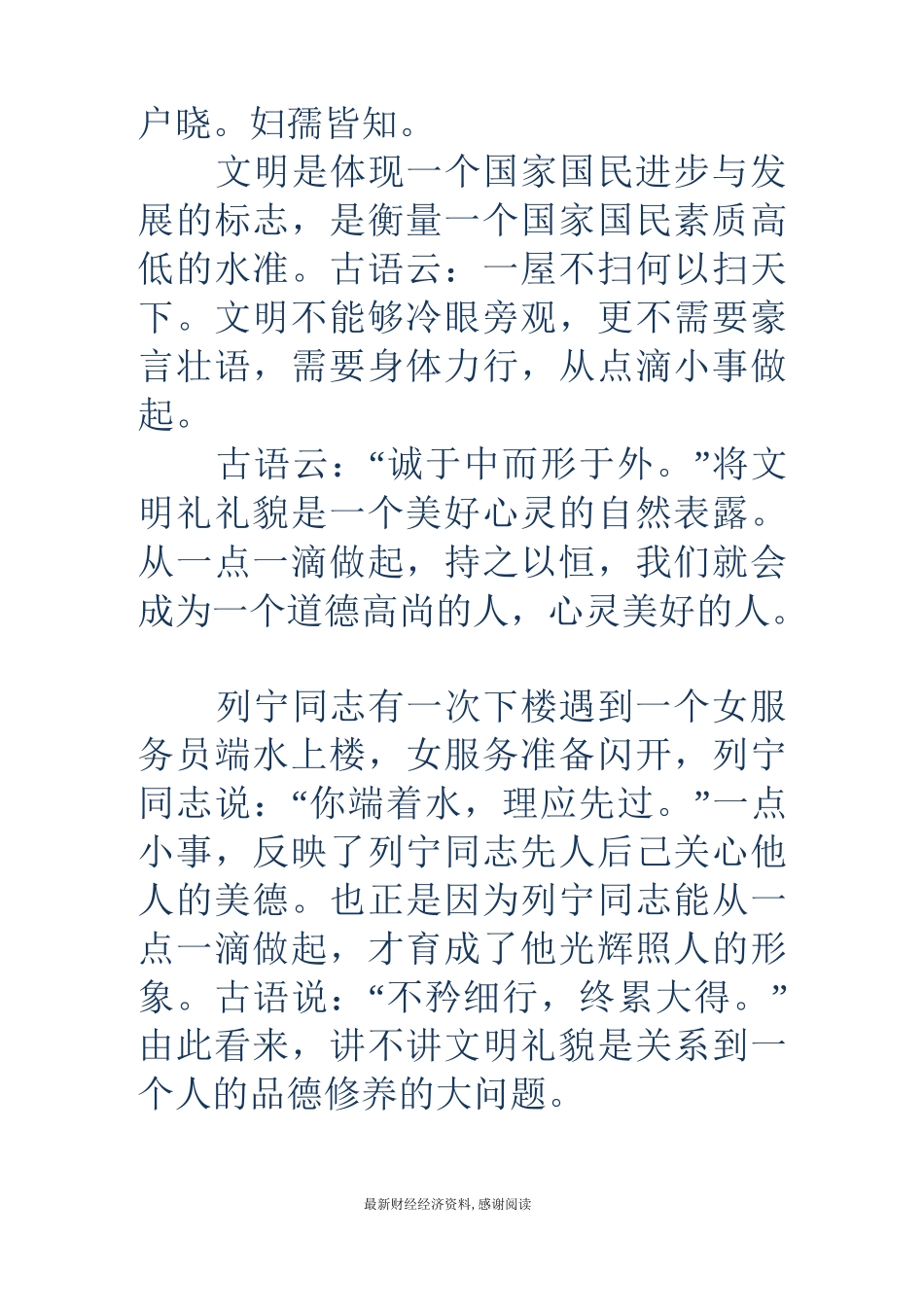 户晓。妇孺皆知。

文明是体现一个国家国民进步与发展的标志，是衡量一个国家国民素质高低的水准。古语云：一屋不扫何以扫天下。文明不能够冷眼旁观，更不需要豪言壮语，需要身体力行，从点滴小事做起。

古语云：“诚于中而形于外。”将文明礼礼貌是一个美好心灵的自然表露。从一点一滴做起，持之以恒，我们就会成为一个道德高尚的人，心灵美好的人。

列宁同志有一次下楼遇到一个女服务员端水上楼，女服务准备闪开，列宁同志说：“你端着水，理应先过。”一点小事，反映了列宁同志先人后己关心他人的美德。也正是因为列宁同志能从一点一滴做起，才育成了他光辉照人的形象。古语说：“不矜细行，终累大得。”由此看来，讲不讲文明礼貌是关系到一个人的品德修养的大问题。

最新财经经济资料，感谢阅读